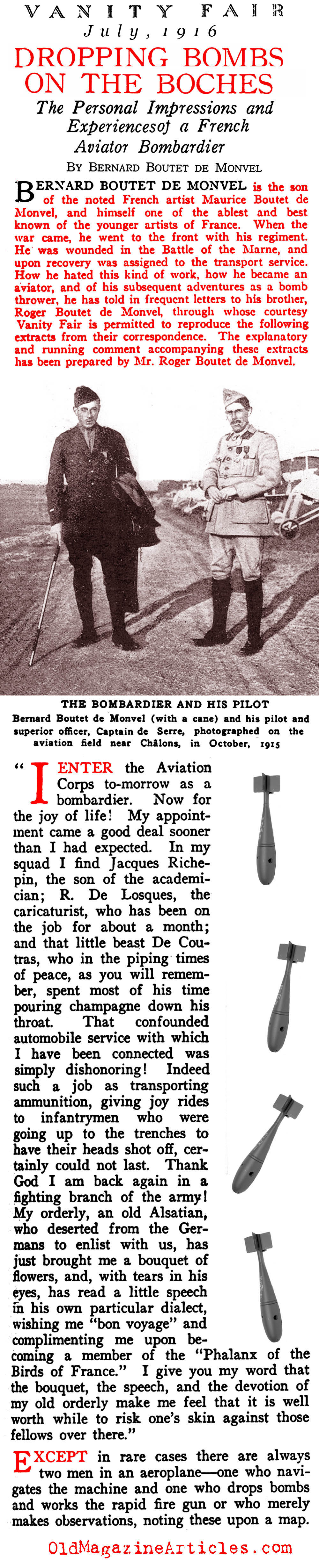 VANITY FAIR
July, 1916

DROPPING BOMBS ON THE BOCHES

The Personal Impressions and Experiencesof a French Aviator Bombardier

BY BERNARD BOUTET DE MONVEL

BERNARD BOUTET DE MONVEL is the son of the noted French artist Maurice Boutet de Monvel, and himself one of the ablest and best known of the younger artists of France. When the war came, he went to the front with his regiment. He was wounded in the Battle of the Marne, and upon recovery was assigned to the transport service. How he hated this kind of work, how he became an aviator, and of his subsequent adventures as a bomb thrower, he has told in frequent letters to his brother, Roger Boutet de Monvel, through whose courtesy Vanity Fair is permitted to reproduce the following extracts from their correspondence. The explanatory and running comment accompanying these extracts has been prepared by Mr. Roger Boutet de Monvel.

THE BOMBARDIER AND HIS PILOT
Bernard Boutet de Monvel (with a cane) and his pilot and superior officer, Captain de Serre, photographed on the aviation field near Châlons, in October, 1915

"I ENTER the Aviation Corps to-morrow as a bombardier. Now for the joy of life! My appointment came a good deal sooner than I had expected. In my squad I find Jacques Richepin, the son of the academician; R. De Losques, the caricaturist, who has been on the job for about a month; and that little beast De Coutras, who in the piping times of peace, as you will remember, spent most of his time pouring champagne down his throat. That confounded automobile service with which I have been connected was simply dishonoring! Indeed such a job as transporting ammunition, giving joy rides to infantrymen who were going up to the trenches to have their heads shot off, certainly could not last. Thank God I am back again in a fighting branch of the army! My orderly, an old Alsatian, who deserted from the Germans to enlist with us, has just brought me a bouquet of flowers, and, with tears in his eyes, has read a little speech in his own particular dialect, wishing me "bon voyage" and complimenting me upon becoming a member of the "Phalanx of the Birds of France." I give you my word that the bouquet, the speech, and the devotion of my old orderly make me feel that it is well worth while to risk one's skin against those fellows over there."

EXCEPT in rare cases there are always two men in an aeroplane—one who navigates the machine and one who drops bombs and works the rapid fire gun or who merely makes observations, noting these upon a map.

OldMagazineArticles.com